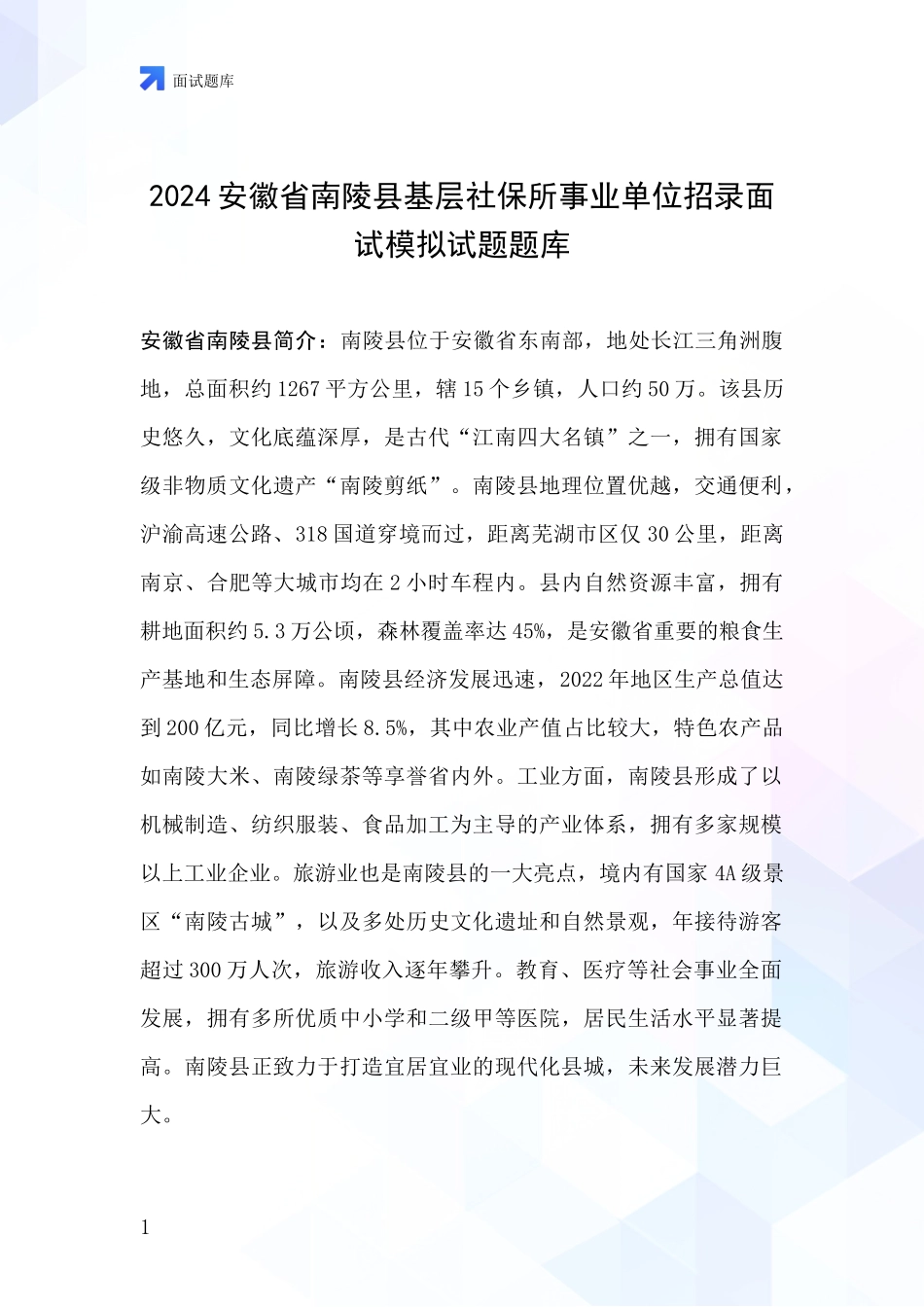 面试题库

2024 安徽省南陵县基层社保所事业单位招录面试模拟试题题库

安徽省南陵县简介：南陵县位于安徽省东南部，地处长江三角洲腹地，总面积约 1267 平方公里，辖 15 个乡镇，人口约 50 万。该县历史悠久，文化底蕴深厚，是古代“江南四大名镇”之一，拥有国家级非物质文化遗产“南陵剪纸”。南陵县地理位置优越，交通便利，沪渝高速公路、318 国道穿境而过，距离芜湖市区仅 30 公里，距离南京、合肥等大城市均在 2 小时车程内。县内自然资源丰富，拥有耕地面积约 5.3 万公顷，森林覆盖率达 45%，是安徽省重要的粮食生产基地和生态屏障。南陵县经济发展迅速，2022 年地区生产总值达到 200 亿元，同比增长 8.5%，其中农业产值占比较大，特色农产品如南陵大米、南陵绿茶等享誉省内外。工业方面，南陵县形成了以机械制造、纺织服装、食品加工为主导的产业体系，拥有多家规模以上工业企业。旅游业也是南陵县的一大亮点，境内有国家 4A 级景区“南陵古城”，以及多处历史文化遗址和自然景观，年接待游客超过 300 万人次，旅游收入逐年攀升。教育、医疗等社会事业全面发展，拥有多所优质中小学和二级甲等医院，居民生活水平显著提高。南陵县正致力于打造宜居宜业的现代化县城，未来发展潜力巨大。

1